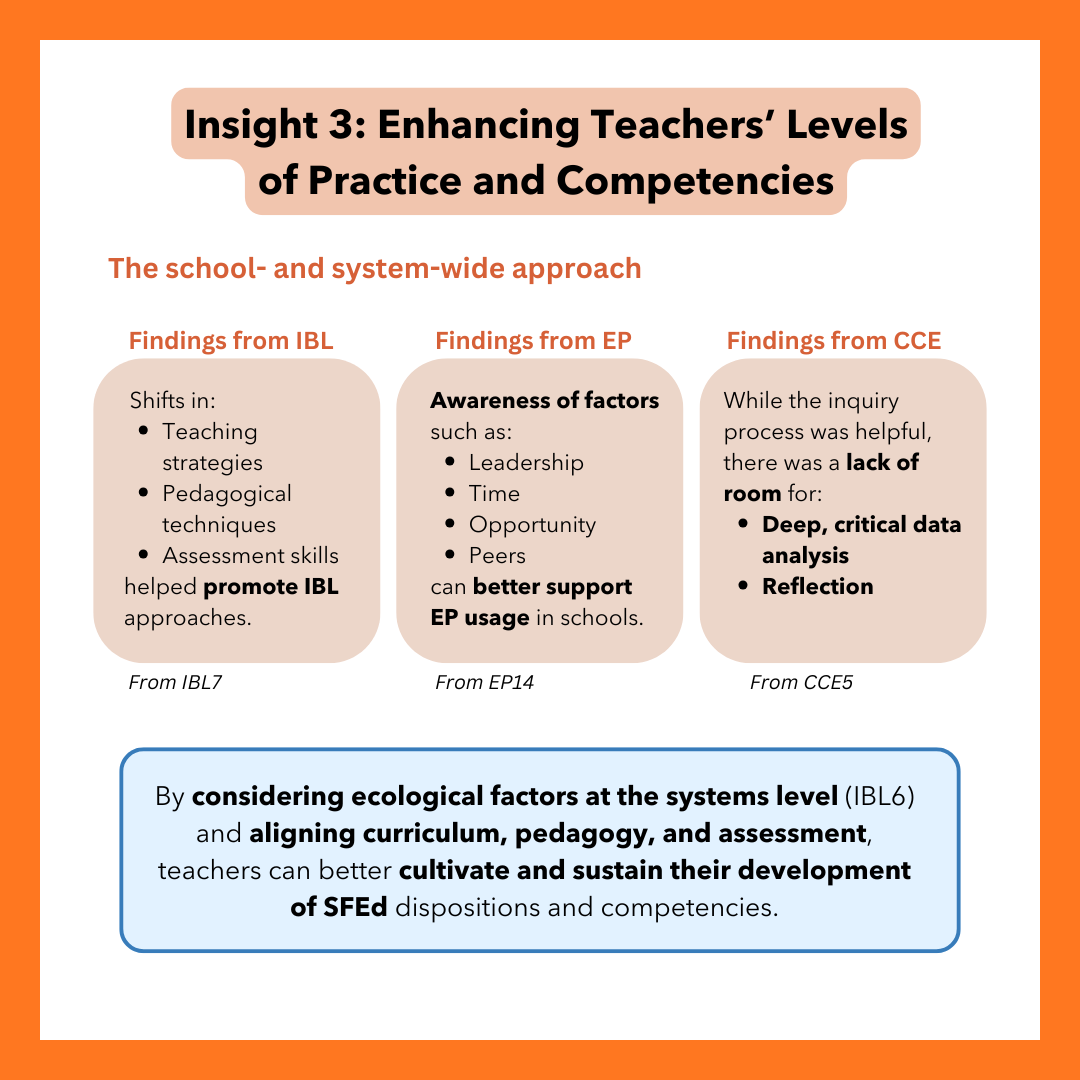 Insight 3: Enhancing Teachers' Levels of Practice and Competencies

The school- and system-wide approach

Findings from IBL

Shifts in:
- Teaching strategies
- Pedagogical techniques
- Assessment skills

helped promote IBL approaches.

From IBL7

Findings from EP

Awareness of factors such as:
- Leadership
- Time
- Opportunity
- Peers

can better support EP usage in schools.

From EP14

Findings from CCE

While the inquiry process was helpful, there was a lack of room for:
- Deep, critical data analysis
- Reflection

From CCE5

By considering ecological factors at the systems level (IBL6) and aligning curriculum, pedagogy, and assessment, teachers can better cultivate and sustain their development of SFEd dispositions and competencies.